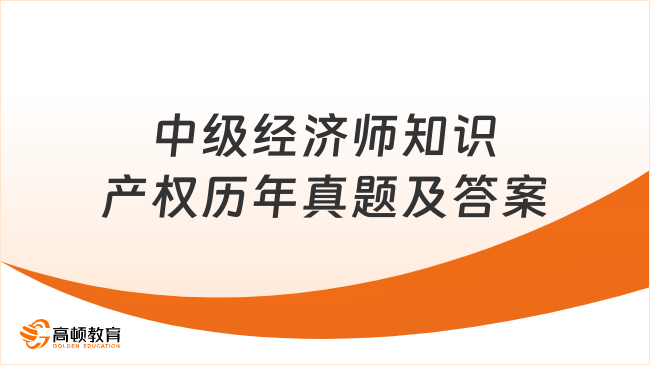 中级经济师知识产权历年真题及答案

高顿教育
GOLDEN EDUCATION